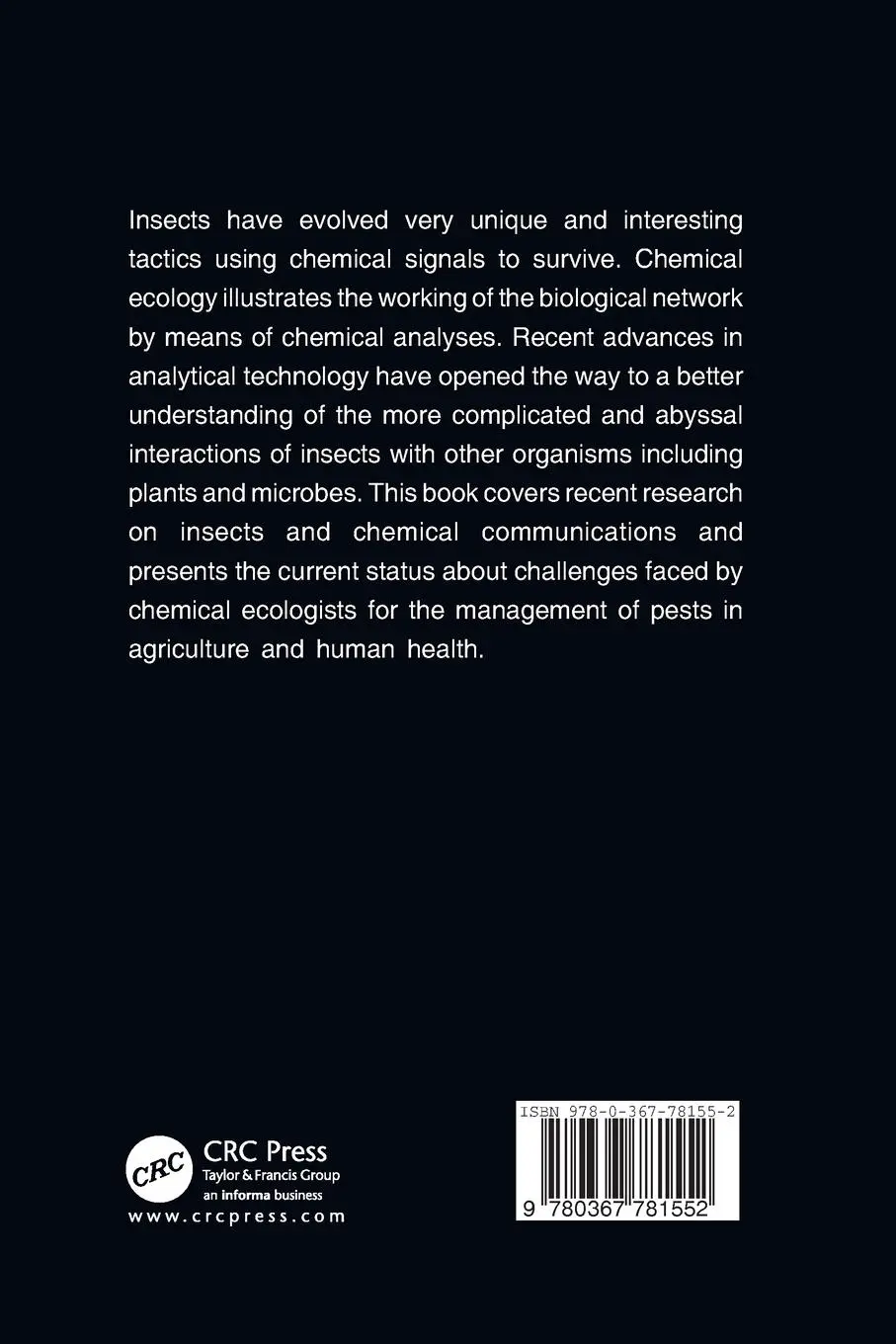 Insects have evolved very unique and interesting tactics using chemical signals to survive. Chemical ecology illustrates the working of the biological network by means of chemical analyses. Recent advances in analytical technology have opened the way to a better understanding of the more complicated and abyssal interactions of insects with other organisms including plants and microbes. This book covers recent research on insects and chemical communications and presents the current status about challenges faced by chemical ecologists for the management of pests in agriculture and human health.

CRC

CRC Press
Taylor & Francis Group
an informa business
www.crcpress.com

ISBN 978-0-367-78155-2

9 780367 781552